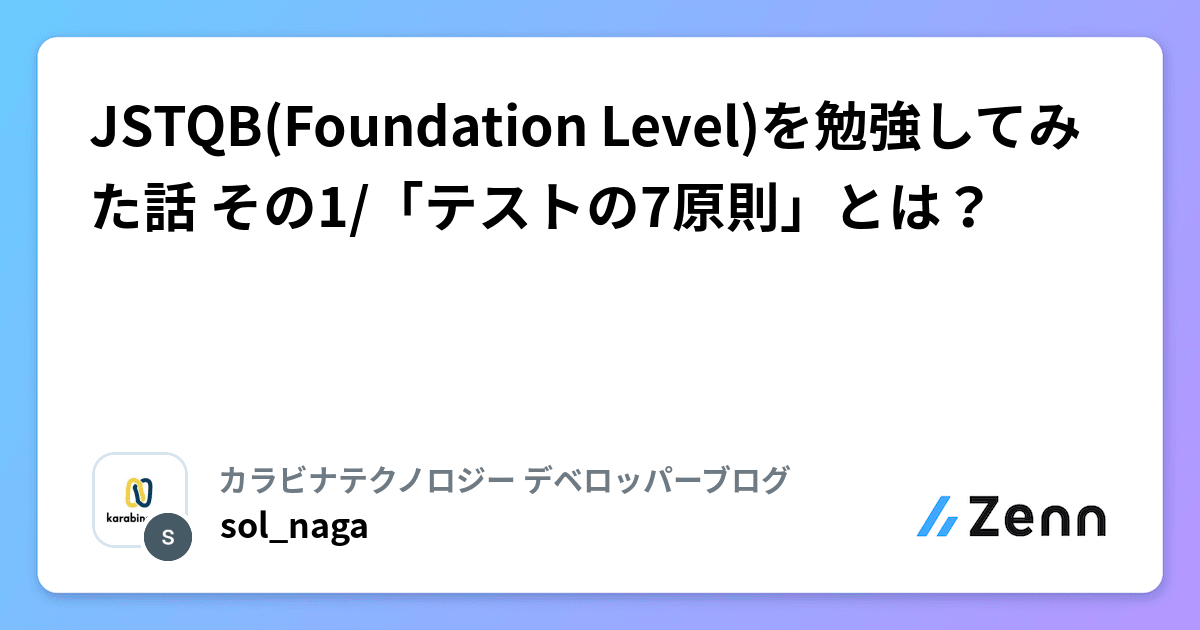 JSTQB(Foundation Level)を勉強してみた話 その1/「テストの7原則」とは？

karabin

S

カラビナテクノロジー デベロッパーブログ
sol_naga

Zenn